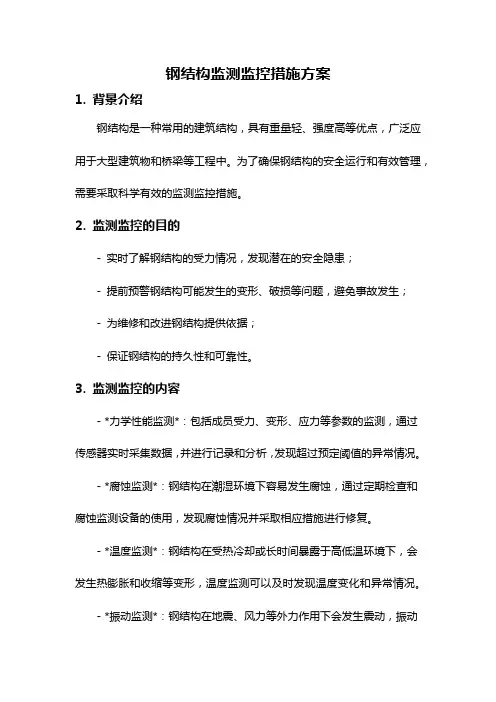 钢结构监测监控措施方案

1. 背景介绍

钢结构是一种常用的建筑结构，具有重量轻、强度高等优点，广泛应用于大型建筑物和桥梁等工程中。为了确保钢结构的安全运行和有效管理，需要采取科学有效的监测监控措施。

2. 监测监控的目的

- 实时了解钢结构的受力情况，发现潜在的安全隐患；

- 提前预警钢结构可能发生的变形、破损等问题，避免事故发生；

- 为维修和改进钢结构提供依据；

- 保证钢结构的持久性和可靠性。

3. 监测监控的内容

- *力学性能监测*：包括成员受力、变形、应力等参数的监测，通过传感器实时采集数据，并进行记录和分析，发现超过预定阈值的异常情况。

- *腐蚀监测*：钢结构在潮湿环境下容易发生腐蚀，通过定期检查和腐蚀监测设备的使用，发现腐蚀情况并采取相应措施进行修复。

- *温度监测*：钢结构在受热冷却或长时间暴露于高低温环境下，会发生热膨胀和收缩等变形，温度监测可以及时发现温度变化和异常情况。

- *振动监测*：钢结构在地震、风力等外力作用下会发生震动，振动